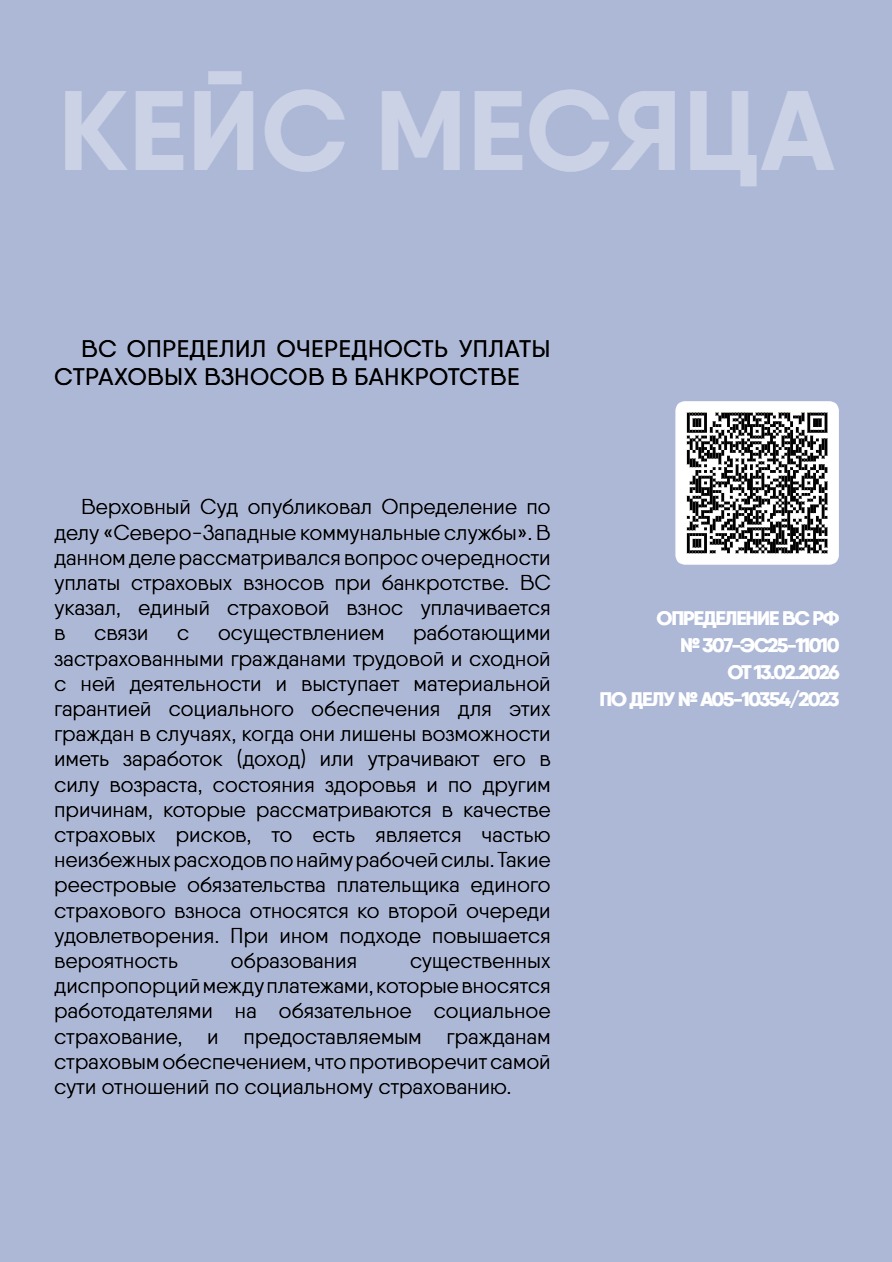 КЕЙС МЕСЯЦА

ВС ОПРЕДЕЛИЛ ОЧЕРЕДНОСТЬ УПЛАТЫ СТРАХОВЫХ ВЗНОСОВ В БАНКРОТСТВЕ

Верховный Суд опубликовал Определение по делу «Северо-Западные коммунальные службы». В данном деле рассматривался вопрос очередности уплаты страховых взносов при банкротстве. ВС указал, единый страховой взнос уплачивается в связи с осуществлением работающими застрахованными гражданами трудовой и сходной с ней деятельности и выступает материальной гарантией социального обеспечения для этих граждан в случаях, когда они лишены возможности иметь заработок (доход) или утрачивают его в силу возраста, состояния здоровья и по другим причинам, которые рассматриваются в качестве страховых рисков, то есть является частью неизбежных расходов по найму рабочей силы. Такие реестровые обязательства плательщика единого страхового взноса относятся ко второй очереди удовлетворения. При ином подходе повышается вероятность образования существенных диспропорций между платежами, которые вносятся работодателями на обязательное социальное страхование, и предоставляемым гражданам страховым обеспечением, что противоречит самой сути отношений по социальному страхованию.

ОПРЕДЕЛЕНИЕ ВС РФ
№ 307-ЭС25-11010
ОТ 13.02.2026
ПО ДЕЛУ № А05-10354/2023